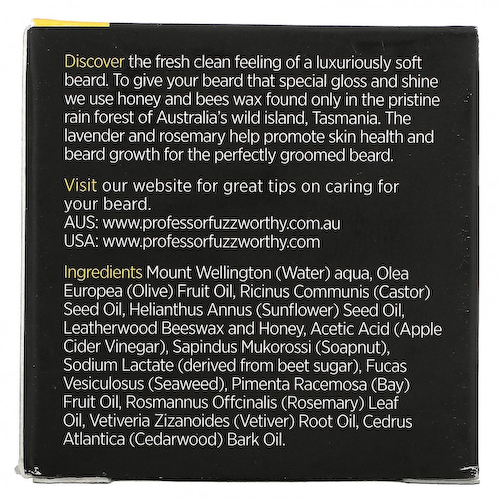 Discover the fresh clean feeling of a luxuriously soft beard. To give your beard that special gloss and shine we use honey and bees wax found only in the pristine rain forest of Australia's wild island, Tasmania. The lavender and rosemary help promote skin health and beard growth for the perfectly groomed beard.

Visit our website for great tips on caring for your beard.
AUS: www.professorfuzzworthy.com.au
USA: www.professorfuzzworthy.com

Ingredients Mount Wellington (Water) aqua, Olea Europea (Olive) Fruit Oil, Ricinus Communis (Castor) Seed Oil, Helianthus Annus (Sunflower) Seed Oil, Leatherwood Beeswax and Honey, Acetic Acid (Apple Cider Vinegar), Sapindus Mukorossi (Soapnut), Sodium Lactate (derived from beet sugar), Fucas Vesiculosus (Seaweed), Pimenta Racemosa (Bay) Fruit Oil, Rosmannus Offcinalis (Rosemary) Leaf Oil, Vetiveria Zizanoides (Vetiver) Root Oil, Cedrus Atlantica (Cedarwood) Bark Oil.